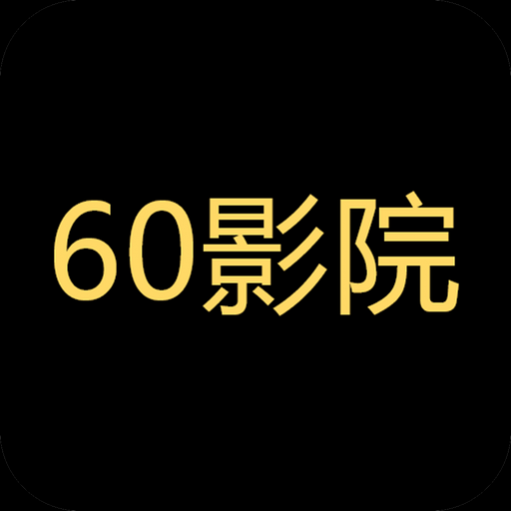 60影院